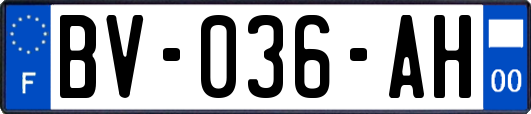 F
BV-036-AH
00